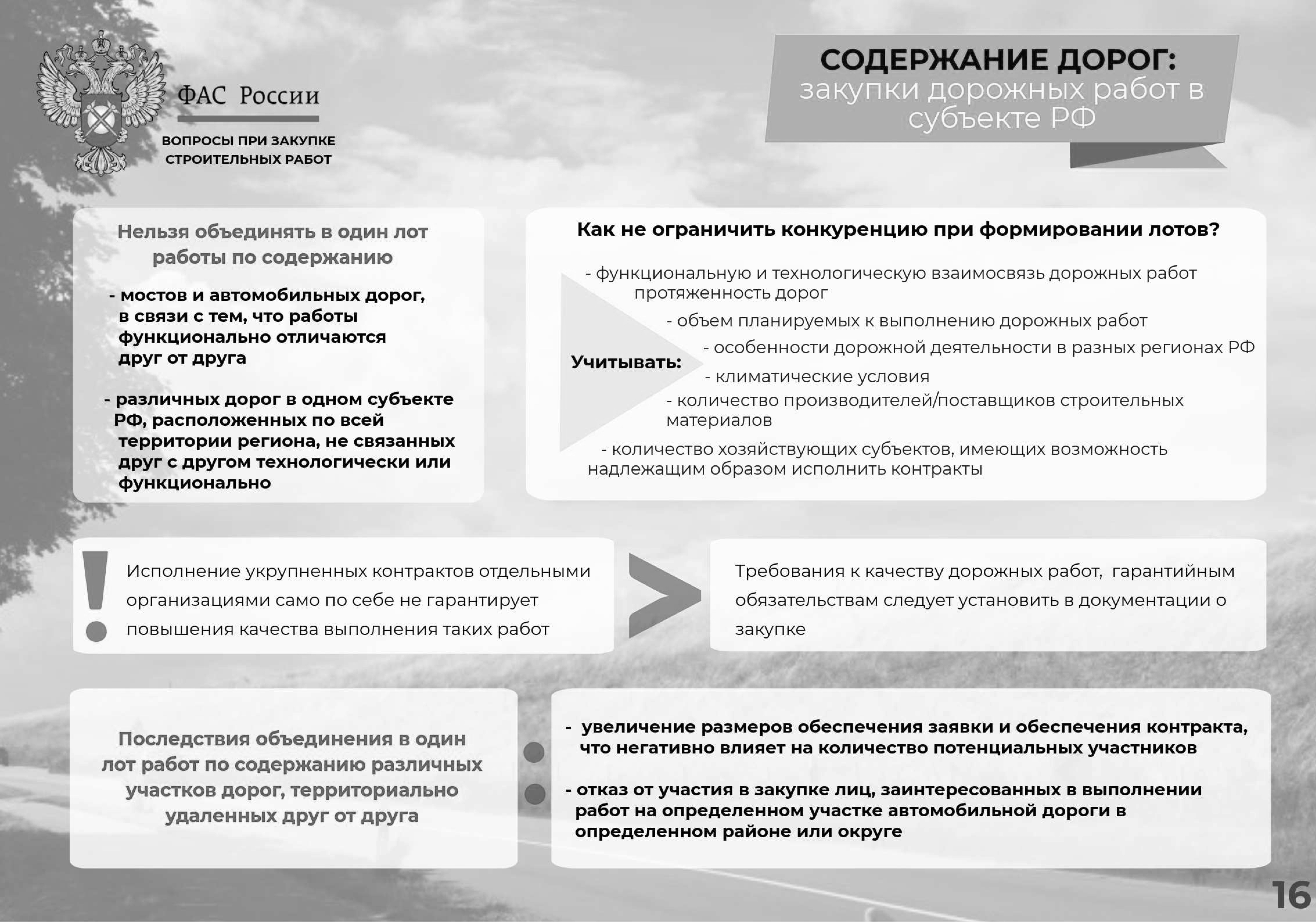 ФАС России

ВОПРОСЫ ПРИ ЗАКУПКЕ СТРОИТЕЛЬНЫХ РАБОТ

СОДЕРЖАНИЕ ДОРОГ:
закупки дорожных работ в субъекте РФ

Нельзя объединять в один лот работы по содержанию

- мостов и автомобильных дорог, в связи с тем, что работы функционально отличаются друг от друга

- различных дорог в одном субъекте РФ, расположенных по всей территории региона, не связанных друг с другом технологически или функционально

Как не ограничить конкуренцию при формировании лотов?

Учитывать:

- функциональную и технологическую взаимосвязь дорожных работ протяженность дорог

- объем планируемых к выполнению дорожных работ

- особенности дорожной деятельности в разных регионах РФ

- климатические условия

- количество производителей/поставщиков строительных материалов

- количество хозяйствующих субъектов, имеющих возможность надлежащим образом исполнить контракты

Исполнение укрупненных контрактов отдельными организациями само по себе не гарантирует повышения качества выполнения таких работ

Требования к качеству дорожных работ, гарантийным обязательствам следует установить в документации о закупке

Последствия объединения в один лот работ по содержанию различных участков дорог, территориально удаленных друг от друга

- увеличение размеров обеспечения заявки и обеспечения контракта, что негативно влияет на количество потенциальных участников

- отказ от участия в закупке лиц, заинтересованных в выполнении работ на определенном участке автомобильной дороги в определенном районе или округе

16